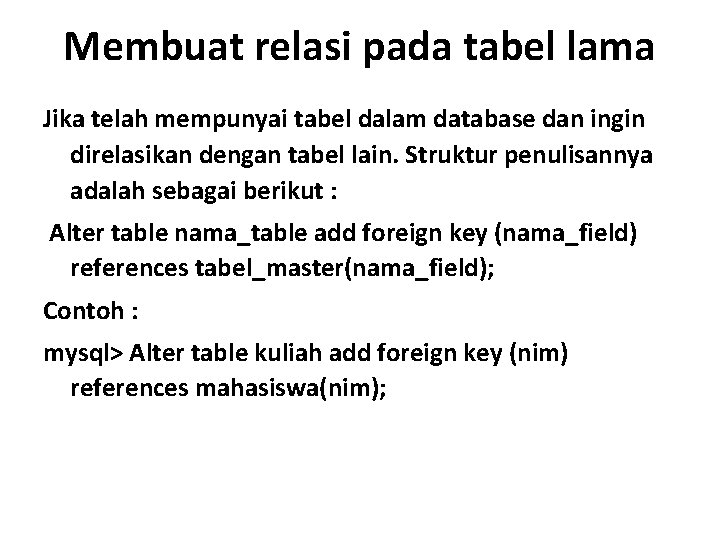 Membuat relasi pada tabel lama

Jika telah mempunyai tabel dalam database dan ingin direlasikan dengan tabel lain. Struktur penulisannya adalah sebagai berikut :

Alter table nama_table add foreign key (nama_field) references tabel_master(nama_field);

Contoh :

mysql> Alter table kuliah add foreign key (nim) references mahasiswa(nim);